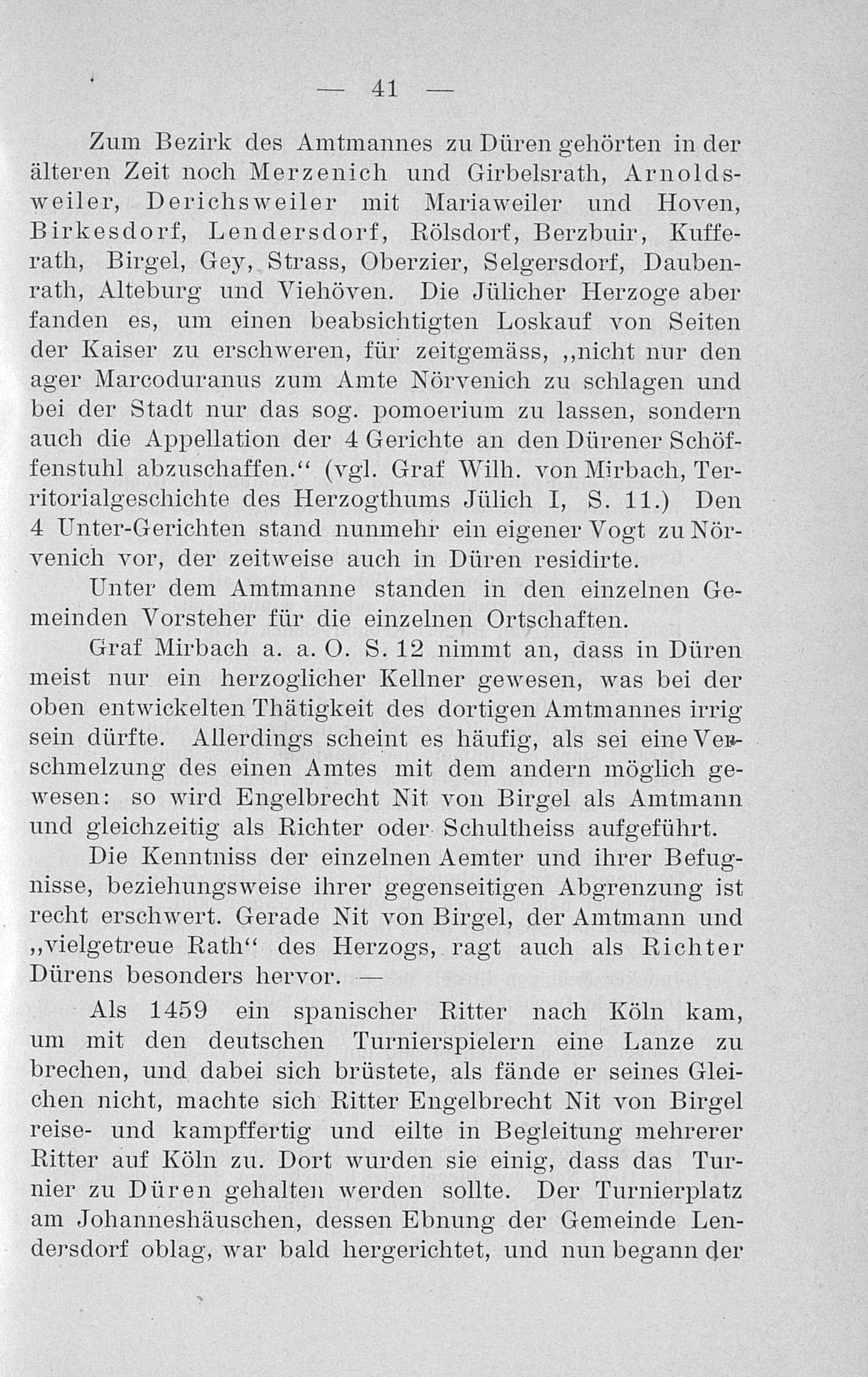 — 41 —

Zum Bezirk des Amtmannes zu Düren gehörten in der älteren Zeit noch Merzenich und Girbelsrath, Arnoldsweiler, Derichsweiler mit Mariaweiler und Hoven, Birkesdorf, Lendersdorf, Rölsdorf, Berzbuir, Kufferath, Birgel, Gey, Strass, Oberzier, Selgersdorf, Daubenrath, Alteburg und Viehöven. Die Jülicher Herzoge aber fanden es, um einen beabsichtigten Loskauf von Seiten der Kaiser zu erschweren, für zeitgemäss, „nicht nur den ager Marcoduranus zum Amte Nörvenich zu schlagen und bei der Stadt nur das sog. pomoerium zu lassen, sondern auch die Appellation der 4 Gerichte an den Dürener Schöffenstuhl abzuschaffen.“ (vgl. Graf Wilh. von Mirbach, Territorialgeschichte des Herzogthums Jülich I, S. 11.) Den 4 Unter-Gerichten stand nunmehr ein eigener Vogt zu Nörvenich vor, der zeitweise auch in Düren residirte.

Unter dem Amtmanne standen in den einzelnen Gemeinden Vorsteher für die einzelnen Ortschaften.

Graf Mirbach a. a. O. S. 12 nimmt an, dass in Düren meist nur ein herzoglicher Kellner gewesen, was bei der oben entwickelten Thätigkeit des dortigen Amtmannes irrig sein dürfte. Allerdings scheint es häufig, als sei eine Verschmelzung des einen Amtes mit dem andern möglich gewesen: so wird Engelbrecht Nit von Birgel als Amtmann und gleichzeitig als Richter oder Schultheiss aufgeführt.

Die Kenntniss der einzelnen Aemter und ihrer Befugnisse, beziehungsweise ihrer gegenseitigen Abgrenzung ist recht erschwert. Gerade Nit von Birgel, der Amtmann und „vielgetreue Rath“ des Herzogs, ragt auch als Richter Dürens besonders hervor. —

Als 1459 ein spanischer Ritter nach Köln kam, um mit den deutschen Turnierspielern eine Lanze zu brechen, und dabei sich brüstete, als fände er seines Gleichen nicht, machte sich Ritter Engelbrecht Nit von Birgel reise- und kampffertig und eilte in Begleitung mehrerer Ritter auf Köln zu. Dort wurden sie einig, dass das Turnier zu Düren gehalten werden sollte. Der Turnierplatz am Johanneshäuschen, dessen Ebnung der Gemeinde Lendersdorf oblag, war bald hergerichtet, und nun begann der